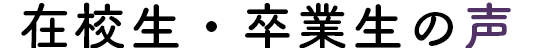 在校生・卒業生の声